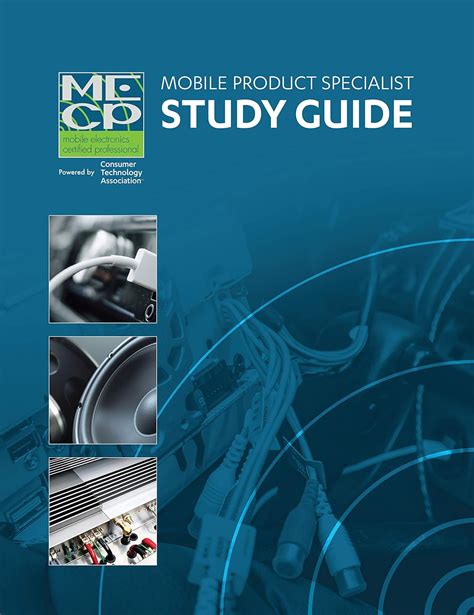 MECP
mobile electronics certified professional

Powered by Consumer Technology Association

MOBILE PRODUCT SPECIALIST
STUDY GUIDE